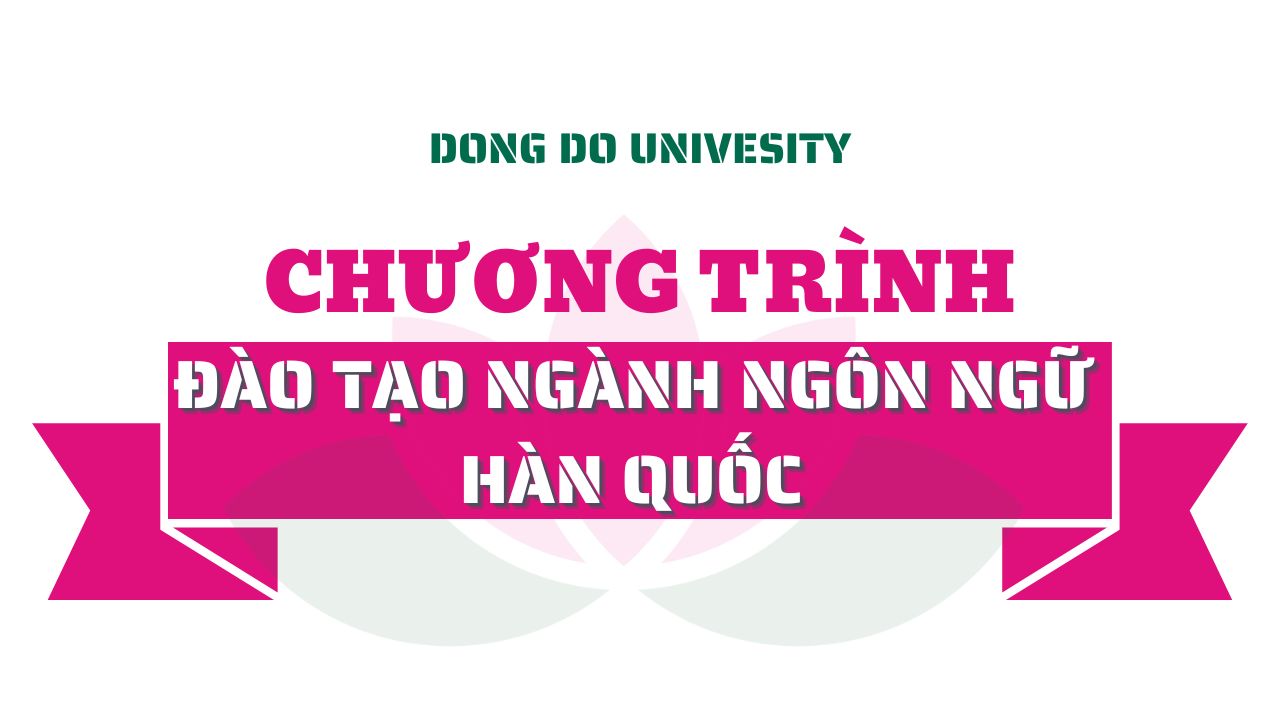 DONG DO UNIVESITY

CHƯƠNG TRÌNH

ĐÀO TẠO NGÀNH NGÔN NGỮ HÀN QUỐC